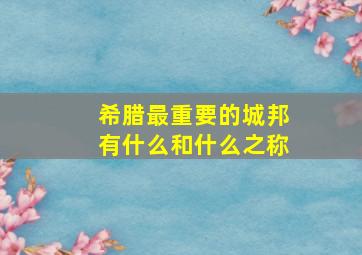 希腊最重要的城邦有什么和什么之称